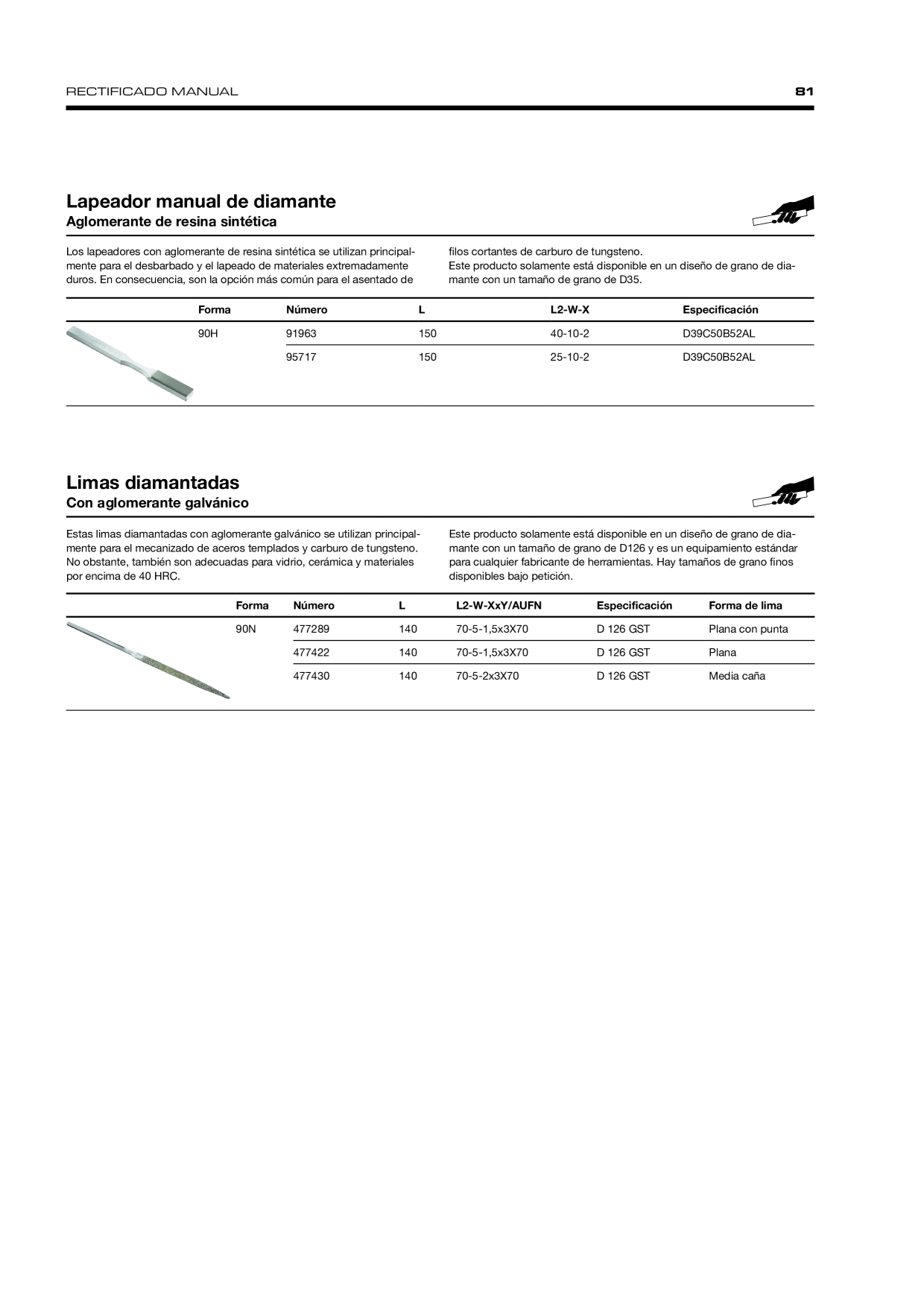 RECTIFICADO MANUAL 81

Lapeador manual de diamante
Aglomerante de resina sintética

Los lapeadores con aglomerante de resina sintética se utilizan principalmente para el desbarbado y el lapeado de materiales extremadamente duros. En consecuencia, son la opción más común para el asentado de filos cortantes de carburo de tungsteno.
Este producto solamente está disponible en un diseño de grano de diamante con un tamaño de grano de D35.

| Forma | Número | L | L2-W-X | Especificación |
|---|---|---|---|---|
| 90H | 91963 | 150 | 40-10-2 | D39C50B52AL |
| | 95717 | 150 | 25-10-2 | D39C50B52AL |

Limas diamantadas
Con aglomerante galvánico

Estas limas diamantadas con aglomerante galvánico se utilizan principalmente para el mecanizado de aceros templados y carburo de tungsteno. No obstante, también son adecuadas para vidrio, cerámica y materiales por encima de 40 HRC.

Este producto solamente está disponible en un diseño de grano de diamante con un tamaño de grano de D126 y es un equipamiento estándar para cualquier fabricante de herramientas. Hay tamaños de grano finos disponibles bajo petición.

| Forma | Número | L | L2-W-XxY/AUFN | Especificación | Forma de lima |
|---|---|---|---|---|---|
| 90N | 477289 | 140 | 70-5-1,5x3X70 | D 126 GST | Plana con punta |
| | 477422 | 140 | 70-5-1,5x3X70 | D 126 GST | Plana |
| | 477430 | 140 | 70-5-2x3X70 | D 126 GST | Media caña |